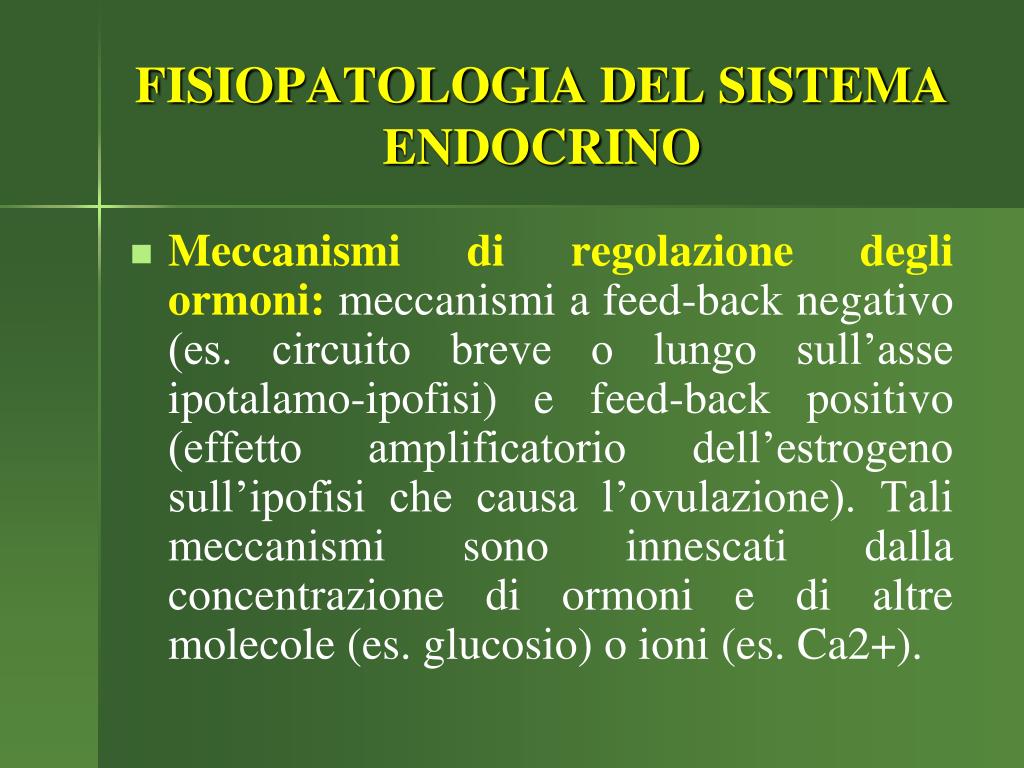 FISIOPATOLOGIA DEL SISTEMA ENDOCRINO

Meccanismi di regolazione degli ormoni: meccanismi a feed-back negativo (es. circuito breve o lungo sull’asse ipotalamo-ipofisi) e feed-back positivo (effetto amplificatorio dell’estrogeno sull’ipofisi che causa l’ovulazione). Tali meccanismi sono innescati dalla concentrazione di ormoni e di altre molecole (es. glucosio) o ioni (es. Ca2+).